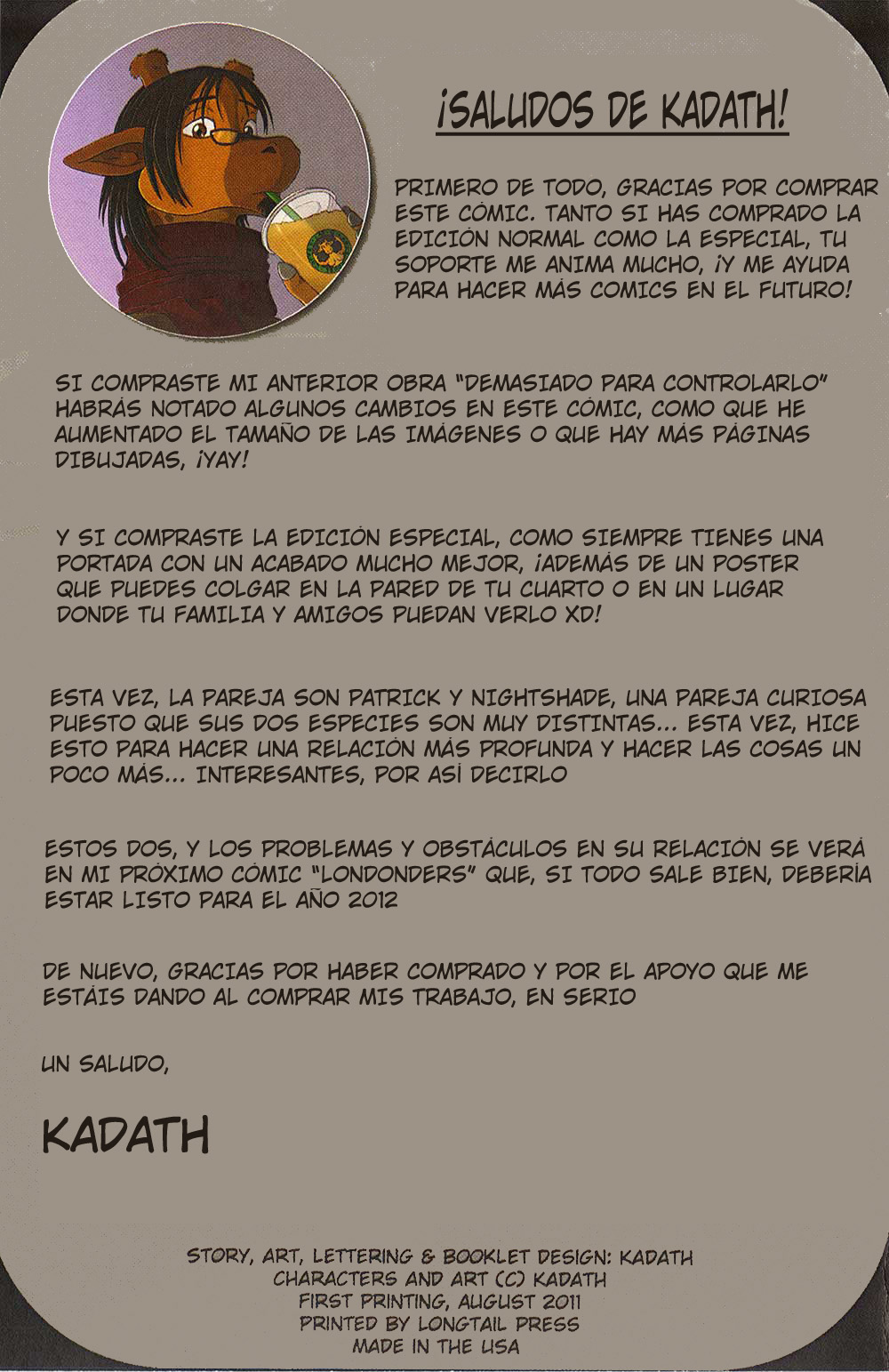 ¡SALUDOS DE KADATH!

PRIMERO DE TODO, GRACIAS POR COMPRAR ESTE CÓMIC. TANTO SI HAS COMPRADO LA EDICIÓN NORMAL COMO LA ESPECIAL, TU SOPORTE ME ANIMA MUCHO, ¡Y ME AYUDA PARA HACER MÁS COMICS EN EL FUTURO!

SI COMPRASTE MI ANTERIOR OBRA "DEMASIADO PARA CONTROLARLO" HABRÁS NOTADO ALGUNOS CAMBIOS EN ESTE CÓMIC, COMO QUE HE AUMENTADO EL TAMAÑO DE LAS IMÁGENES O QUE HAY MÁS PÁGINAS DIBUJADAS, ¡YAY!

Y SI COMPRASTE LA EDICIÓN ESPECIAL, COMO SIEMPRE TIENES UNA PORTADA CON UN ACABADO MUCHO MEJOR, ¡ADEMÁS DE UN POSTER QUE PUEDES COLGAR EN LA PARED DE TU CUARTO O EN UN LUGAR DONDE TU FAMILIA Y AMIGOS PUEDAN VERLO XD!

ESTA VEZ, LA PAREJA SON PATRICK Y NIGHTSHADE, UNA PAREJA CURIOSA PUESTO QUE SUS DOS ESPECIES SON MUY DISTINTAS... ESTA VEZ, HICE ESTO PARA HACER UNA RELACIÓN MÁS PROFUNDA Y HACER LAS COSAS UN POCO MÁS... INTERESANTES, POR ASÍ DECIRLO

ESTOS DOS, Y LOS PROBLEMAS Y OBSTÁCULOS EN SU RELACIÓN SE VERÁ EN MI PRÓXIMO CÓMIC "LONDONDERS" QUE, SI TODO SALE BIEN, DEBERÍA ESTAR LISTO PARA EL AÑO 2012

DE NUEVO, GRACIAS POR HABER COMPRADO Y POR EL APOYO QUE ME ESTÁIS DANDO AL COMPRAR MIS TRABAJO, EN SERIO

UN SALUDO,

KADATH

STORY, ART, LETTERING & BOOKLET DESIGN: KADATH
CHARACTERS AND ART (C) KADATH
FIRST PRINTING, AUGUST 2011
PRINTED BY LONGTAIL PRESS
MADE IN THE USA